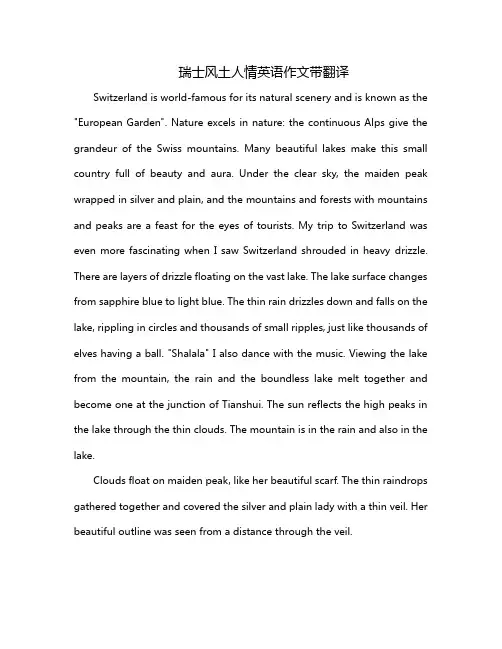 瑞士风土人情英语作文带翻译

Switzerland is world-famous for its natural scenery and is known as the "European Garden". Nature excels in nature: the continuous Alps give the grandeur of the Swiss mountains. Many beautiful lakes make this small country full of beauty and aura. Under the clear sky, the maiden peak wrapped in silver and plain, and the mountains and forests with mountains and peaks are a feast for the eyes of tourists. My trip to Switzerland was even more fascinating when I saw Switzerland shrouded in heavy drizzle. There are layers of drizzle floating on the vast lake. The lake surface changes from sapphire blue to light blue. The thin rain drizzles down and falls on the lake, rippling in circles and thousands of small ripples, just like thousands of elves having a ball. "Shalala" I also dance with the music. Viewing the lake from the mountain, the rain and the boundless lake melt together and become one at the junction of Tianshui. The sun reflects the high peaks in the lake through the thin clouds. The mountain is in the rain and also in the lake.

Clouds float on maiden peak, like her beautiful scarf. The thin raindrops gathered together and covered the silver and plain lady with a thin veil. Her beautiful outline was seen from a distance through the veil.